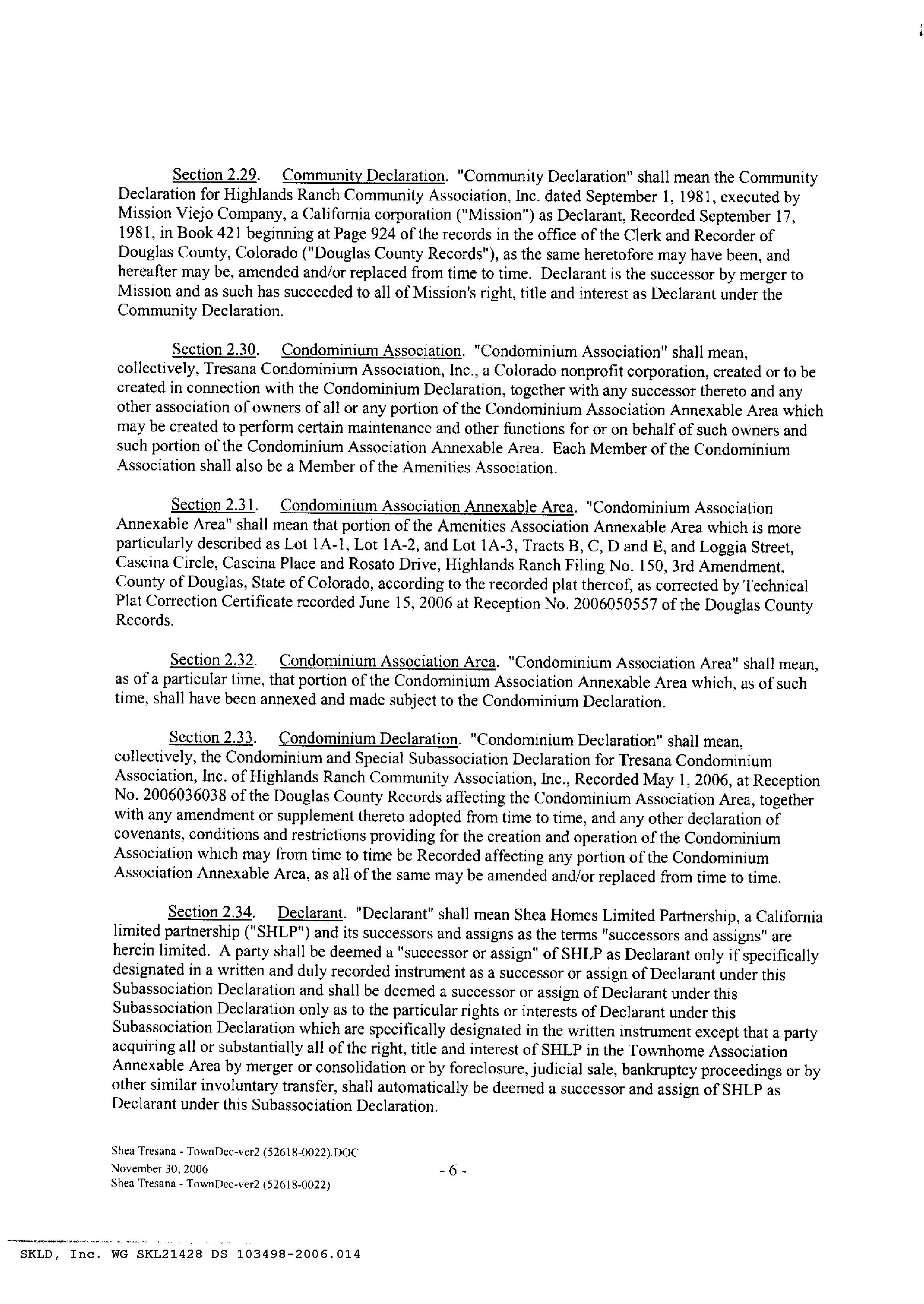 Section 2.29. Community Declaration. "Community Declaration" shall mean the Community Declaration for Highlands Ranch Community Association, Inc. dated September 1, 1981, executed by Mission Viejo Company, a California corporation ("Mission") as Declarant, Recorded September 17, 1981, in Book 421 beginning at Page 924 of the records in the office of the Clerk and Recorder of Douglas County, Colorado ("Douglas County Records"), as the same heretofore may have been, and hereafter may be, amended and/or replaced from time to time. Declarant is the successor by merger to Mission and as such has succeeded to all of Mission's right, title and interest as Declarant under the Community Declaration.

Section 2.30. Condominium Association. "Condominium Association" shall mean, collectively, Tresana Condominium Association, Inc., a Colorado nonprofit corporation, created or to be created in connection with the Condominium Declaration, together with any successor thereto and any other association of owners of all or any portion of the Condominium Association Annexable Area which may be created to perform certain maintenance and other functions for or on behalf of such owners and such portion of the Condominium Association Annexable Area. Each Member of the Condominium Association shall also be a Member of the Amenities Association.

Section 2.31. Condominium Association Annexable Area. "Condominium Association Annexable Area" shall mean that portion of the Amenities Association Annexable Area which is more particularly described as Lot 1A-1, Lot 1A-2, and Lot 1A-3, Tracts B, C, D and E, and Loggia Street, Cascina Circle, Cascina Place and Rosato Drive, Highlands Ranch Filing No. 150, 3rd Amendment, County of Douglas, State of Colorado, according to the recorded plat thereof, as corrected by Technical Plat Correction Certificate recorded June 15, 2006 at Reception No. 2006050557 of the Douglas County Records.

Section 2.32. Condominium Association Area. "Condominium Association Area" shall mean, as of a particular time, that portion of the Condominium Association Annexable Area which, as of such time, shall have been annexed and made subject to the Condominium Declaration.

Section 2.33. Condominium Declaration. "Condominium Declaration" shall mean, collectively, the Condominium and Special Subassociation Declaration for Tresana Condominium Association, Inc. of Highlands Ranch Community Association, Inc., Recorded May 1, 2006, at Reception No. 2006036038 of the Douglas County Records affecting the Condominium Association Area, together with any amendment or supplement thereto adopted from time to time, and any other declaration of covenants, conditions and restrictions providing for the creation and operation of the Condominium Association which may from time to time be Recorded affecting any portion of the Condominium Association Annexable Area, as all of the same may be amended and/or replaced from time to time.

Section 2.34. Declarant. "Declarant" shall mean Shea Homes Limited Partnership, a California limited partnership ("SHLP") and its successors and assigns as the terms "successors and assigns" are herein limited. A party shall be deemed a "successor or assign" of SHLP as Declarant only if specifically designated in a written and duly recorded instrument as a successor or assign of Declarant under this Subassociation Declaration and shall be deemed a successor or assign of Declarant under this Subassociation Declaration only as to the particular rights or interests of Declarant under this Subassociation Declaration which are specifically designated in the written instrument except that a party acquiring all or substantially all of the right, title and interest of SHLP in the Townhome Association Annexable Area by merger or consolidation or by foreclosure, judicial sale, bankruptcy proceedings or by other similar involuntary transfer, shall automatically be deemed a successor and assign of SHLP as Declarant under this Subassociation Declaration.

Shea Tresana - TownDec-ver2 (52618-0022).DOC
November 30, 2006
Shea Tresana - TownDec-ver2 (52618-0022)

- 6 -

SKLD, Inc. WG SKL21428 DS 103498-2006.014